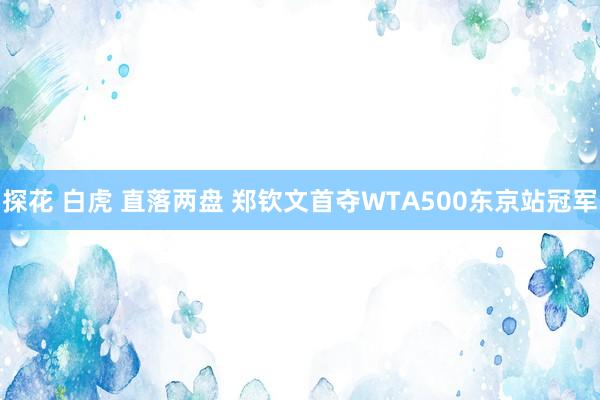 探花 白虎 直落两盘 郑钦文首夺WTA500东京站冠军